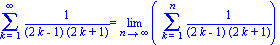 $\sum_{k=1}^{\infty} \frac{1}{(2k-1)(2k+1)} = \lim_{n \to \infty} \left( \sum_{k=1}^{n} \frac{1}{(2k-1)(2k+1)} \right)$